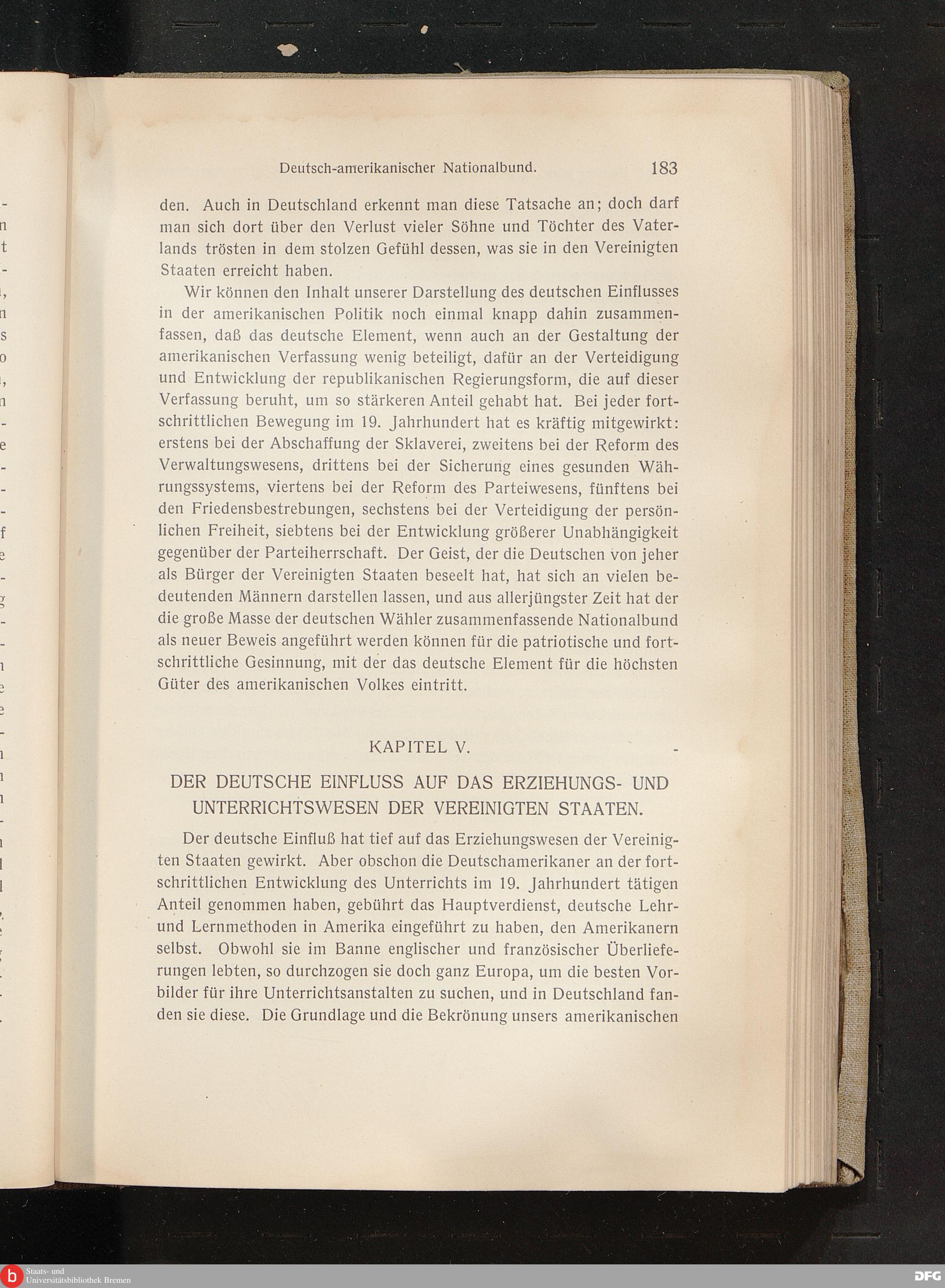 Deutsch-amerikanischer Nationalbund. 183

den. Auch in Deutschland erkennt man diese Tatsache an; doch darf man sich dort über den Verlust vieler Söhne und Töchter des Vaterlands trösten in dem stolzen Gefühl dessen, was sie in den Vereinigten Staaten erreicht haben.

Wir können den Inhalt unserer Darstellung des deutschen Einflusses in der amerikanischen Politik noch einmal knapp dahin zusammenfassen, daß das deutsche Element, wenn auch an der Gestaltung der amerikanischen Verfassung wenig beteiligt, dafür an der Verteidigung und Entwicklung der republikanischen Regierungsform, die auf dieser Verfassung beruht, um so stärkeren Anteil gehabt hat. Bei jeder fortschrittlichen Bewegung im 19. Jahrhundert hat es kräftig mitgewirkt: erstens bei der Abschaffung der Sklaverei, zweitens bei der Reform des Verwaltungswesens, drittens bei der Sicherung eines gesunden Währungssystems, viertens bei der Reform des Parteiwesens, fünftens bei den Friedensbestrebungen, sechstens bei der Verteidigung der persönlichen Freiheit, siebtens bei der Entwicklung größerer Unabhängigkeit gegenüber der Parteiherrschaft. Der Geist, der die Deutschen von jeher als Bürger der Vereinigten Staaten beseelt hat, hat sich an vielen bedeutenden Männern darstellen lassen, und aus allerjüngster Zeit hat der die große Masse der deutschen Wähler zusammenfassende Nationalbund als neuer Beweis angeführt werden können für die patriotische und fortschrittliche Gesinnung, mit der das deutsche Element für die höchsten Güter des amerikanischen Volkes eintritt.

KAPITEL V.

DER DEUTSCHE EINFLUSS AUF DAS ERZIEHUNGS- UND UNTERRICHTSWESEN DER VEREINIGTEN STAATEN.

Der deutsche Einfluß hat tief auf das Erziehungswesen der Vereinigten Staaten gewirkt. Aber obschon die Deutschamerikaner an der fortschrittlichen Entwicklung des Unterrichts im 19. Jahrhundert tätigen Anteil genommen haben, gebührt das Hauptverdienst, deutsche Lehr- und Lernmethoden in Amerika eingeführt zu haben, den Amerikanern selbst. Obwohl sie im Banne englischer und französischer Überlieferungen lebten, so durchzogen sie doch ganz Europa, um die besten Vorbilder für ihre Unterrichtsanstalten zu suchen, und in Deutschland fanden sie diese. Die Grundlage und die Bekrönung unsers amerikanischen

Staats- und Universitätsbibliothek Bremen

DFG